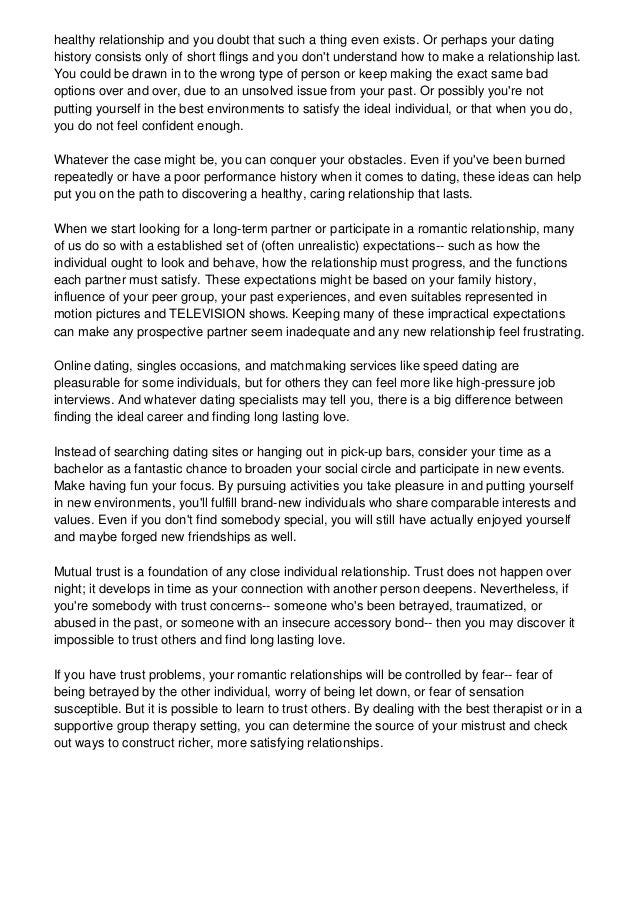 healthy relationship and you doubt that such a thing even exists. Or perhaps your dating history consists only of short flings and you don't understand how to make a relationship last. You could be drawn in to the wrong type of person or keep making the exact same bad options over and over, due to an unsolved issue from your past. Or possibly you're not putting yourself in the best environments to satisfy the ideal individual, or that when you do, you do not feel confident enough.

Whatever the case might be, you can conquer your obstacles. Even if you've been burned repeatedly or have a poor performance history when it comes to dating, these ideas can help put you on the path to discovering a healthy, caring relationship that lasts.

When we start looking for a long-term partner or participate in a romantic relationship, many of us do so with a established set of (often unrealistic) expectations-- such as how the individual ought to look and behave, how the relationship must progress, and the functions each partner must satisfy. These expectations might be based on your family history, influence of your peer group, your past experiences, and even suitables represented in motion pictures and TELEVISION shows. Keeping many of these impractical expectations can make any prospective partner seem inadequate and any new relationship feel frustrating.

Online dating, singles occasions, and matchmaking services like speed dating are pleasurable for some individuals, but for others they can feel more like high-pressure job interviews. And whatever dating specialists may tell you, there is a big difference between finding the ideal career and finding long lasting love.

Instead of searching dating sites or hanging out in pick-up bars, consider your time as a bachelor as a fantastic chance to broaden your social circle and participate in new events. Make having fun your focus. By pursuing activities you take pleasure in and putting yourself in new environments, you'll fulfill brand-new individuals who share comparable interests and values. Even if you don't find somebody special, you will still have actually enjoyed yourself and maybe forged new friendships as well.

Mutual trust is a foundation of any close individual relationship. Trust does not happen over night; it develops in time as your connection with another person deepens. Nevertheless, if you're somebody with trust concerns-- someone who's been betrayed, traumatized, or abused in the past, or someone with an insecure accessory bond-- then you may discover it impossible to trust others and find long lasting love.

If you have trust problems, your romantic relationships will be controlled by fear-- fear of being betrayed by the other individual, worry of being let down, or fear of sensation susceptible. But it is possible to learn to trust others. By dealing with the best therapist or in a supportive group therapy setting, you can determine the source of your mistrust and check out ways to construct richer, more satisfying relationships.